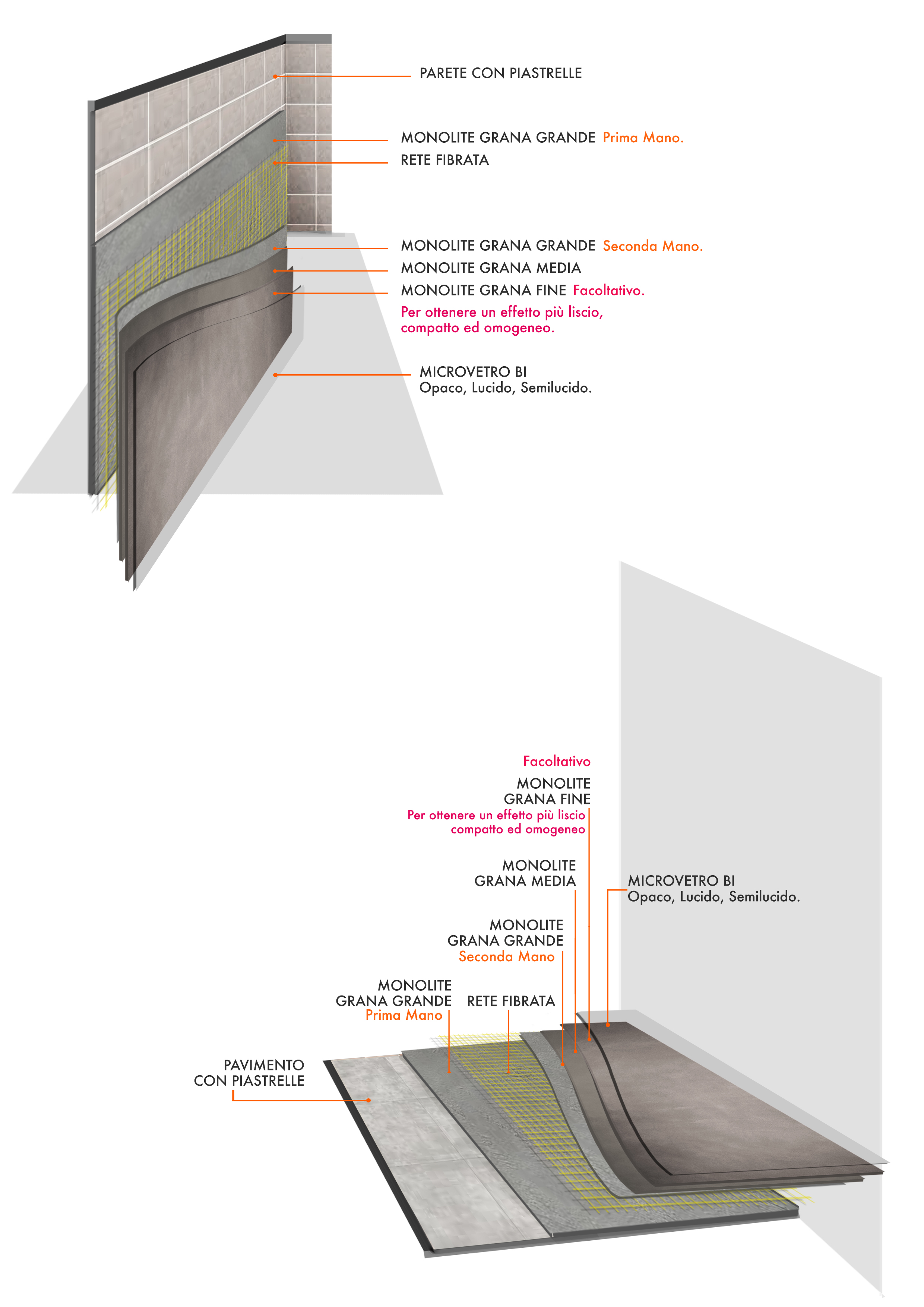 PARETE CON PIASTRELLE

MONOLITE GRANA GRANDE Prima Mano.
RETE FIBRATA

MONOLITE GRANA GRANDE Seconda Mano.
MONOLITE GRANA MEDIA
MONOLITE GRANA FINE Facoltativo.
Per ottenere un effetto più liscio, compatto ed omogeneo.

MICROVETRO BI
Opaco, Lucido, Semilucido.

Facoltativo
MONOLITE GRANA FINE
Per ottenere un effetto più liscio compatto ed omogeneo

MONOLITE GRANA MEDIA

MICROVETRO BI
Opaco, Lucido, Semilucido.

MONOLITE GRANA GRANDE
Seconda Mano

MONOLITE GRANA GRANDE
Prima Mano

RETE FIBRATA

PAVIMENTO CON PIASTRELLE